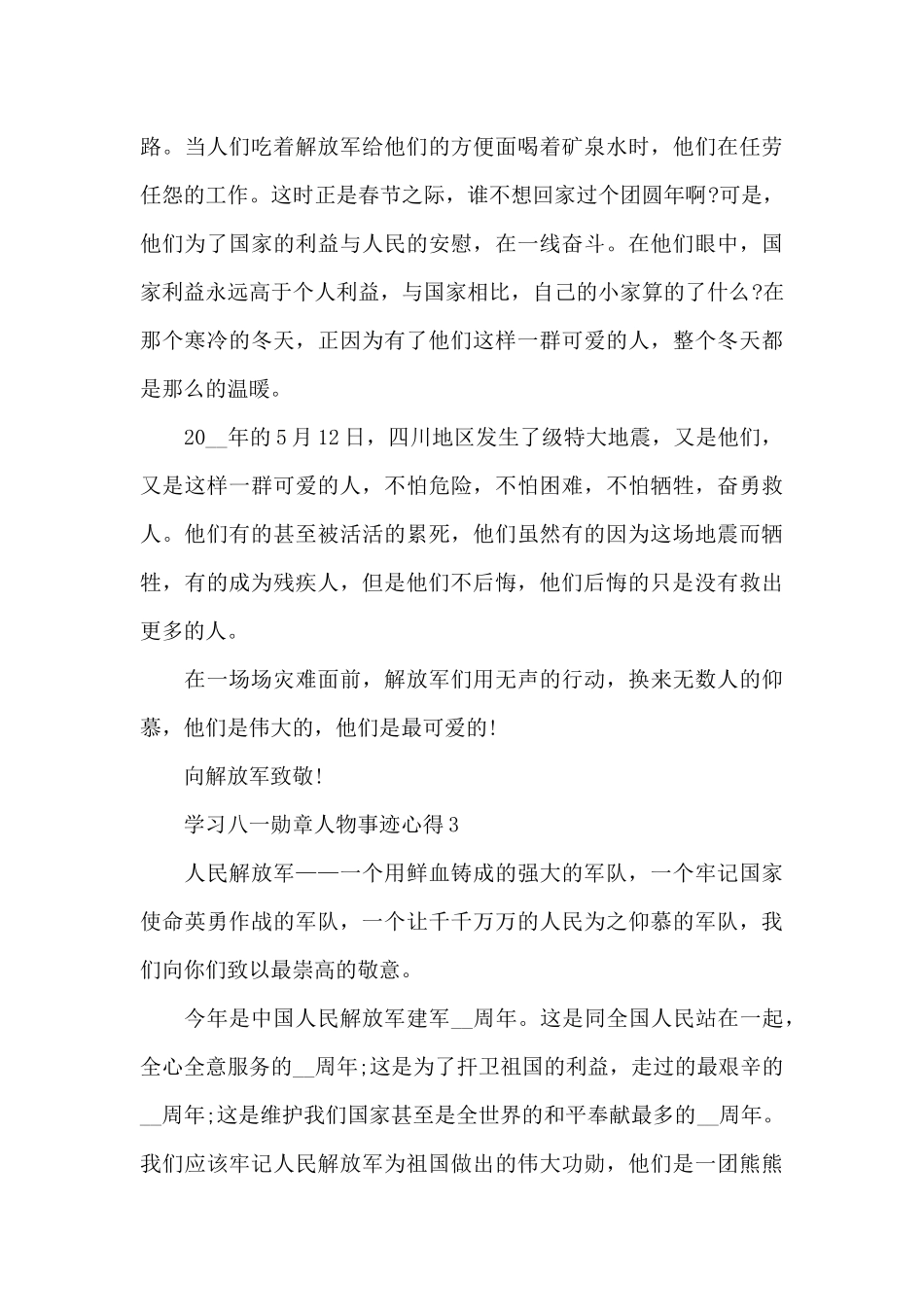 路。当人们吃着解放军给他们的方便面喝着矿泉水时，他们在任劳任怨的工作。这时正是春节之际，谁不想回家过个团圆年啊?可是，他们为了国家的利益与人民的安慰，在一线奋斗。在他们眼中，国家利益永远高于个人利益，与国家相比，自己的小家算的了什么?在那个寒冷的冬天，正因为有了他们这样一群可爱的人，整个冬天都是那么的温暖。

20__年的5月12日，四川地区发生了级特大地震，又是他们，又是这样一群可爱的人，不怕危险，不怕困难，不怕牺牲，奋勇救人。他们有的甚至被活活的累死，他们虽然有的因为这场地震而牺牲，有的成为残疾人，但是他们不后悔，他们后悔的只是没有救出更多的人。

在一场场灾难面前，解放军们用无声的行动，换来无数人的仰慕，他们是伟大的，他们是最可爱的!

向解放军致敬!

学习八一勋章人物事迹心得3

人民解放军——一个用鲜血铸成的强大的军队，一个牢记国家使命英勇作战的军队，一个让千千万万的人民为之仰慕的军队，我们向你们致以最崇高的敬意。

今年是中国人民解放军建军__周年。这是同全国人民站在一起，全心全意服务的__周年;这是为了扞卫祖国的利益，走过的最艰辛的__周年;这是维护我们国家甚至是全世界的和平奉献最多的__周年。我们应该牢记人民解放军为祖国做出的伟大功勋，他们是一团熊熊